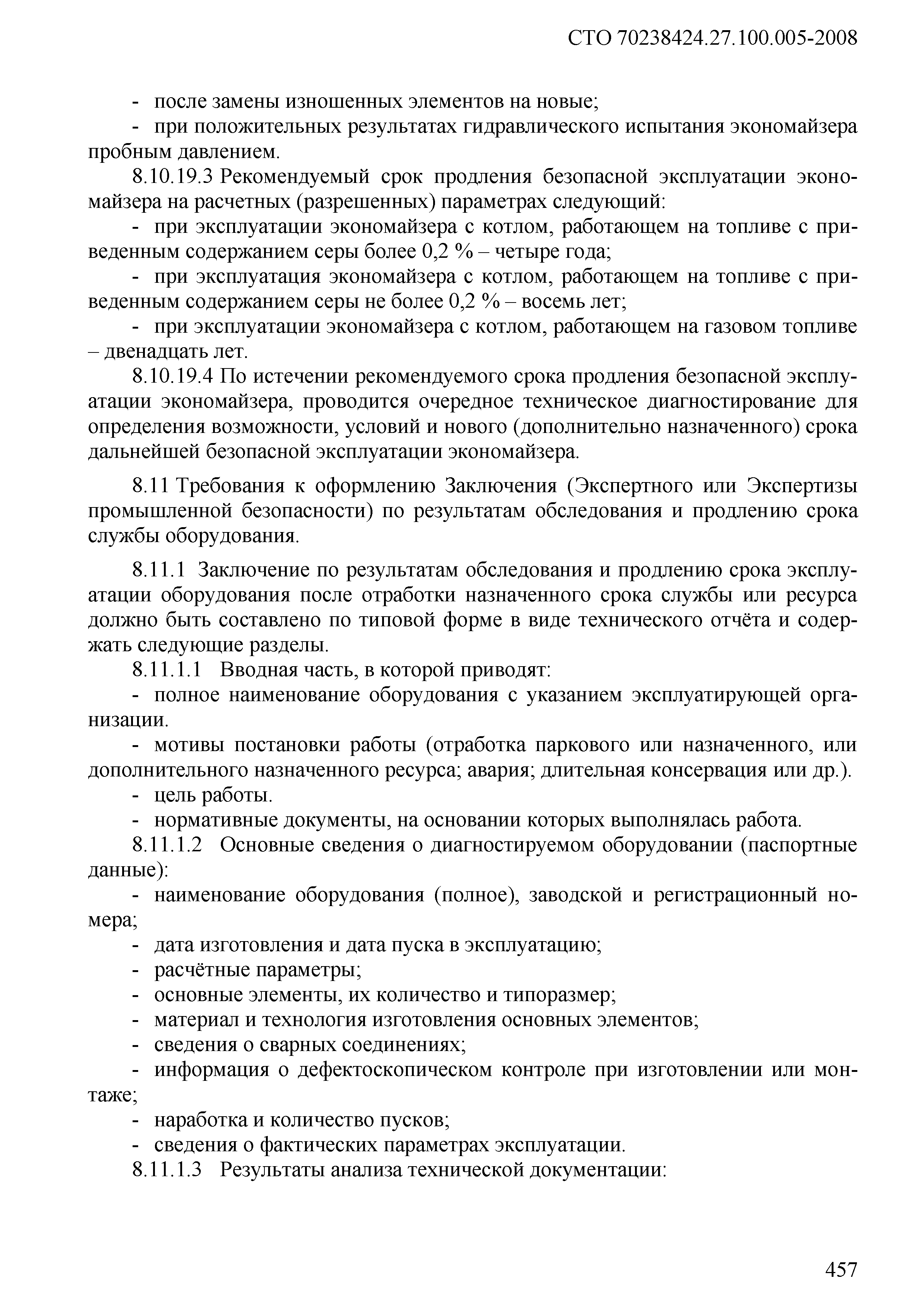 СТО 70238424.27.100.005-2008

- после замены изношенных элементов на новые;

- при положительных результатах гидравлического испытания экономайзера пробным давлением.

8.10.19.3 Рекомендуемый срок продления безопасной эксплуатации экономайзера на расчетных (разрешенных) параметрах следующий:

- при эксплуатации экономайзера с котлом, работающем на топливе с приведенным содержанием серы более 0,2 % – четыре года;

- при эксплуатация экономайзера с котлом, работающем на топливе с приведенным содержанием серы не более 0,2 % – восемь лет;

- при эксплуатации экономайзера с котлом, работающем на газовом топливе – двенадцать лет.

8.10.19.4 По истечении рекомендуемого срока продления безопасной эксплуатации экономайзера, проводится очередное техническое диагностирование для определения возможности, условий и нового (дополнительно назначенного) срока дальнейшей безопасной эксплуатации экономайзера.

8.11 Требования к оформлению Заключения (Экспертного или Экспертизы промышленной безопасности) по результатам обследования и продлению срока службы оборудования.

8.11.1 Заключение по результатам обследования и продлению срока эксплуатации оборудования после отработки назначенного срока службы или ресурса должно быть составлено по типовой форме в виде технического отчёта и содержать следующие разделы.

8.11.1.1 Вводная часть, в которой приводят:

- полное наименование оборудования с указанием эксплуатирующей организации.

- мотивы постановки работы (отработка паркового или назначенного, или дополнительного назначенного ресурса; авария; длительная консервация или др.).

- цель работы.

- нормативные документы, на основании которых выполнялась работа.

8.11.1.2 Основные сведения о диагностируемом оборудовании (паспортные данные):

- наименование оборудования (полное), заводской и регистрационный номера;

- дата изготовления и дата пуска в эксплуатацию;

- расчётные параметры;

- основные элементы, их количество и типоразмер;

- материал и технология изготовления основных элементов;

- сведения о сварных соединениях;

- информация о дефектоскопическом контроле при изготовлении или монтаже;

- наработка и количество пусков;

- сведения о фактических параметрах эксплуатации.

8.11.1.3 Результаты анализа технической документации:

457